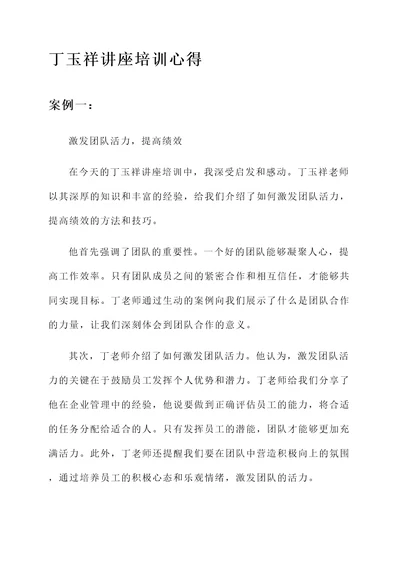 丁玉祥讲座培训心得

案例一：

激发团队活力，提高绩效

在今天的丁玉祥讲座培训中，我深受启发和感动。丁玉祥老师以其深厚的知识和丰富的经验，给我们介绍了如何激发团队活力，提高绩效的方法和技巧。

他首先强调了团队的重要性。一个好的团队能够凝聚人心，提高工作效率。只有团队成员之间的紧密合作和相互信任，才能够共同实现目标。丁老师通过生动的案例向我们展示了什么是团队合作的力量，让我们深刻体会到团队合作的意义。

其次，丁老师介绍了如何激发团队活力。他认为，激发团队活力的关键在于鼓励员工发挥个人优势和潜力。丁老师给我们分享了他在企业管理中的经验，他说要做到正确评估员工的能力，将合适的任务分配给适合的人。只有发挥员工的潜能，团队才能够更加充满活力。此外，丁老师还提醒我们要在团队中营造积极向上的氛围，通过培养员工的积极心态和乐观情绪，激发团队的活力。